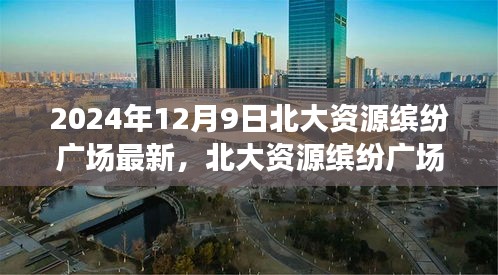 2024年12月9日北大资源缤纷广场最新，北大资源缤纷广场